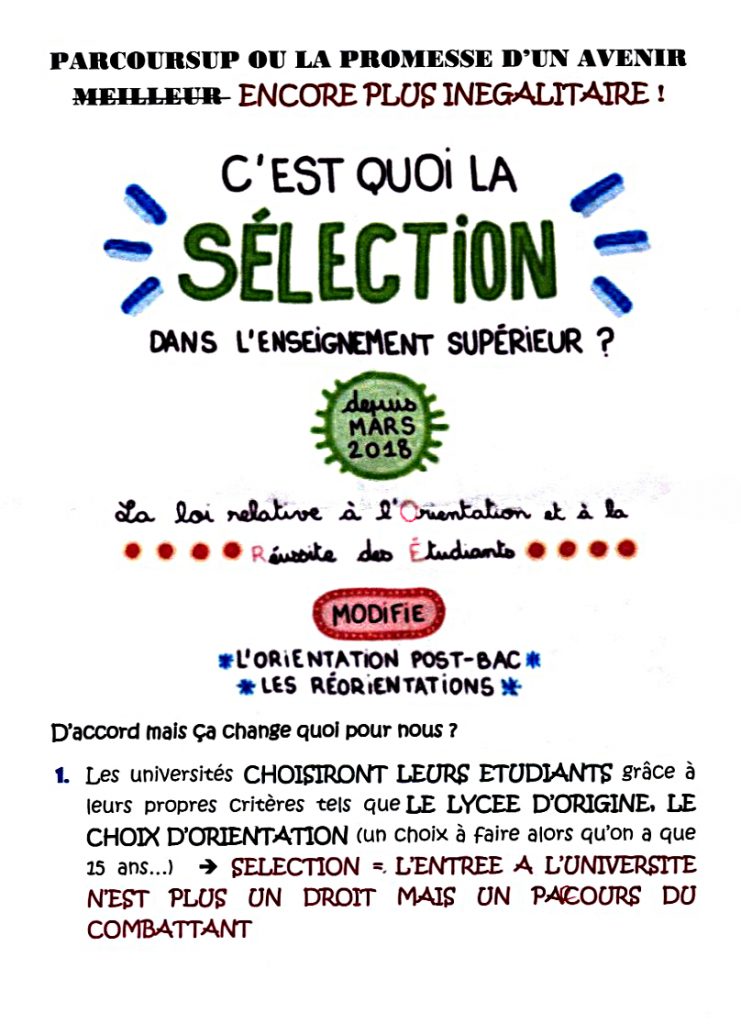 PARCOURSUP OU LA PROMESSE D'UN AVENIR MEILLEUR ENCORE PLUS INEGALITAIRE !

C'EST QUOI LA

SÉLECTION

DANS L'ENSEIGNEMENT SUPÉRIEUR ?

depuis MARS 2018

La loi relative à l'Orientation et à la Réussite des Étudiants

MODIFIE

L'ORIENTATION POST-BAC

LES RÉORIENTATIONS

D'accord mais ça change quoi pour nous ?

1. Les universités CHOISIRONT LEURS ETUDIANTS grâce à leurs propres critères tels que LE LYCEE D'ORIGINE, LE CHOIX D'ORIENTATION (un choix à faire alors qu'on a que 15 ans…) → SELECTION = L'ENTREE A L'UNIVERSITE N'EST PLUS UN DROIT MAIS UN PACOURS DU COMBATTANT